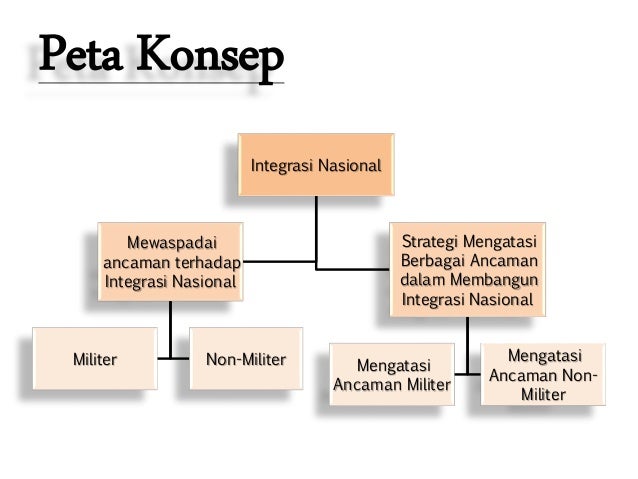 Peta Konsep

Integrasi Nasional

Mewaspadai ancaman terhadap Integrasi Nasional

Strategi Mengatasi Berbagai Ancaman dalam Membangun Integrasi Nasional

Militer

Non-Militer

Mengatasi Ancaman Militer

Mengatasi Ancaman Non-Militer